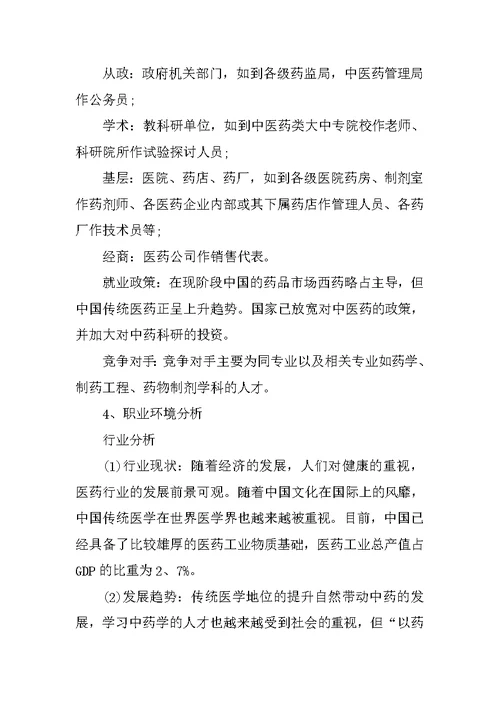 从政：政府机关部门，如到各级药监局，中医药管理局作公务员；

学术：教科研单位，如到中医药类大中专院校作老师、科研院所作试验探讨人员；

基层：医院、药店、药厂，如到各级医院药房、制剂室作药剂师、各医药企业内部或其下属药店作管理人员、各药厂作技术员等；

经商：医药公司作销售代表。

就业政策：在现阶段中国的药品市场西药略占主导，但中国传统医药正呈上升趋势。国家已放宽对中医药的政策，并加大对中药科研的投资。

竞争对手：竞争对手主要为同专业以及相关专业如药学、制药工程、药物制剂学科的人才。

4、职业环境分析

行业分析

(1)行业现状：随着经济的发展，人们对健康的重视，医药行业的发展前景可观。随着中国文化在国际上的风靡，中国传统医学在世界医学界也越来越被重视。目前，中国已经具备了比较雄厚的医药工业物质基础，医药工业总产值占GDP的比重为2、7%。

(2)发展趋势：传统医学地位的提升自然带动中药的发展，学习中药学的人才也越来越受到社会的重视，但“以药